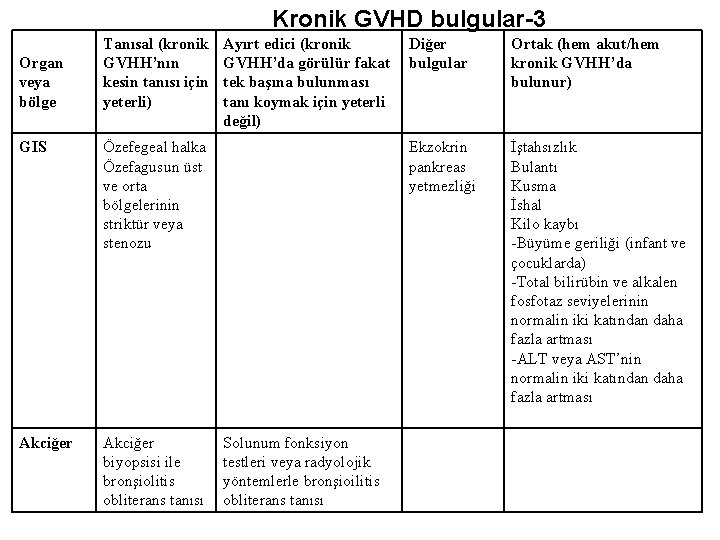 Kronik GVHD bulgular-3

| Organ veya bölge | Tanısal (kronik GVHH'nın kesin tanısı için yeterli) | Ayırt edici (kronik GVHH'da görülür fakat tek başına bulunması tanı koymak için yeterli değil) | Diğer bulgular | Ortak (hem akut/hem kronik GVHH'da bulunur) |
|---|---|---|---|---|
| GIS | Özefegeal halka Özefagusun üst ve orta bölgelerinin striktür veya stenozu | | Ekzokrin pankreas yetmezliği | İştahsızlık Bulantı Kusma İshal Kilo kaybı -Büyüme geriliği (infant ve çocuklarda) -Total bilirübin ve alkalen fosfotaz seviyelerinin normalin iki katından daha fazla artması -ALT veya AST'nin normalin iki katından daha fazla artması |
| Akciğer | Akciğer biyopsisi ile bronşiolitis obliterans tanısı | Solunum fonksiyon testleri veya radyolojik yöntemlerle bronşioilitis obliterans tanısı | | |